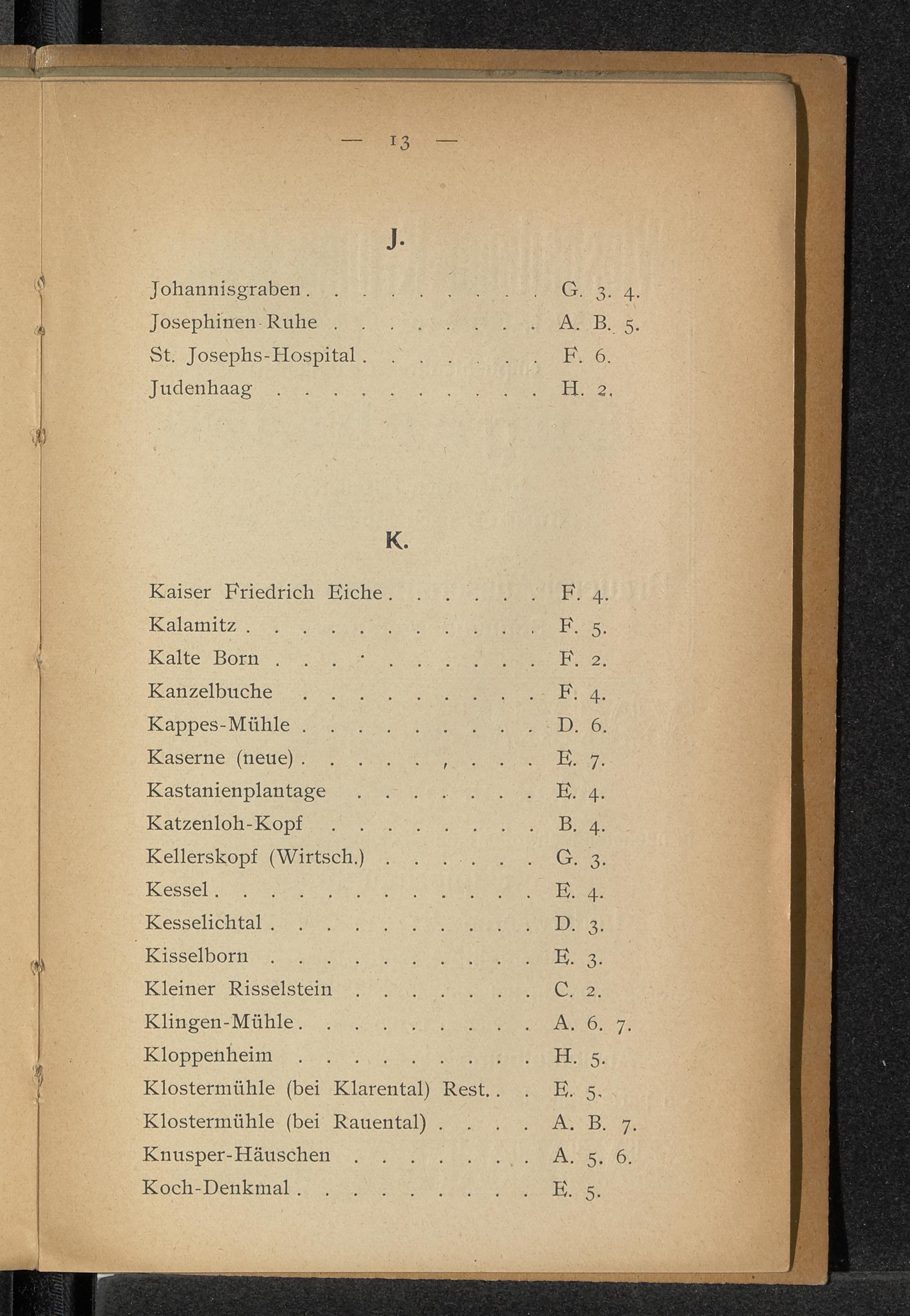 — 13 —

J.

Johannisgraben G. 3. 4.
Josephinen-Ruhe A. B. 5.
St. Josephs-Hospital F. 6.
Judenhaag H. 2.

K.

Kaiser Friedrich Eiche F. 4.
Kalamitz F. 5.
Kalte Born F. 2.
Kanzelbuche F. 4.
Kappes-Mühle D. 6.
Kaserne (neue) E. 7.
Kastanienplantage E. 4.
Katzenloh-Kopf B. 4.
Kellerskopf (Wirtsch.) G. 3.
Kessel E. 4.
Kesselichtal D. 3.
Kisselborn E. 3.
Kleiner Risselstein C. 2.
Klingen-Mühle A. 6. 7.
Kloppenheim H. 5.
Klostermühle (bei Klarental) Rest. E. 5.
Klostermühle (bei Rauental) A. B. 7.
Knusper-Häuschen A. 5. 6.
Koch-Denkmal E. 5.